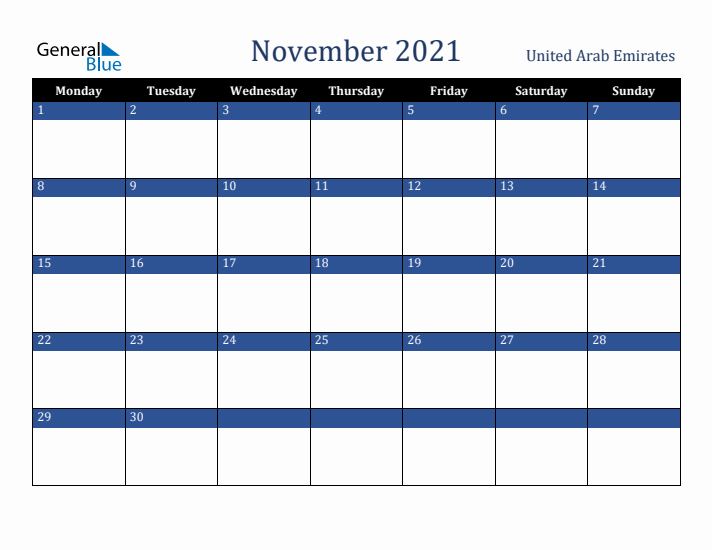 General Blue

November 2021

United Arab Emirates

| Monday | Tuesday | Wednesday | Thursday | Friday | Saturday | Sunday |
|---|---|---|---|---|---|---|
| 1 | 2 | 3 | 4 | 5 | 6 | 7 |
| 8 | 9 | 10 | 11 | 12 | 13 | 14 |
| 15 | 16 | 17 | 18 | 19 | 20 | 21 |
| 22 | 23 | 24 | 25 | 26 | 27 | 28 |
| 29 | 30 | | | | | |